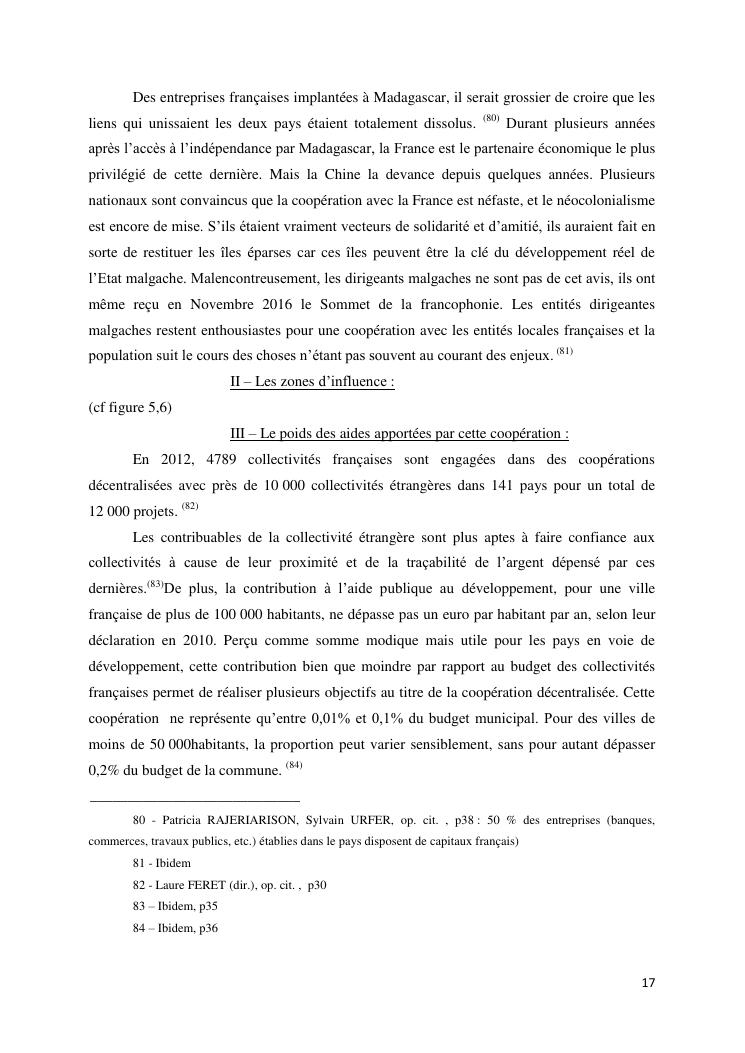 Des entreprises françaises implantées à Madagascar, il serait grossier de croire que les liens qui unissaient les deux pays étaient totalement dissolus. $^{(80)}$ Durant plusieurs années après l'accès à l'indépendance par Madagascar, la France est le partenaire économique le plus privilégié de cette dernière. Mais la Chine la devance depuis quelques années. Plusieurs nationaux sont convaincus que la coopération avec la France est néfaste, et le néocolonialisme est encore de mise. S'ils étaient vraiment vecteurs de solidarité et d'amitié, ils auraient fait en sorte de restituer les îles éparses car ces îles peuvent être la clé du développement réel de l'Etat malgache. Malencontreusement, les dirigeants malgaches ne sont pas de cet avis, ils ont même reçu en Novembre 2016 le Sommet de la francophonie. Les entités dirigeantes malgaches restent enthousiastes pour une coopération avec les entités locales françaises et la population suit le cours des choses n'étant pas souvent au courant des enjeux. $^{(81)}$

II – Les zones d'influence :

(cf figure 5,6)

III – Le poids des aides apportées par cette coopération :

En 2012, 4789 collectivités françaises sont engagées dans des coopérations décentralisées avec près de 10 000 collectivités étrangères dans 141 pays pour un total de 12 000 projets. $^{(82)}$

Les contribuables de la collectivité étrangère sont plus aptes à faire confiance aux collectivités à cause de leur proximité et de la traçabilité de l'argent dépensé par ces dernières.$^{(83)}$De plus, la contribution à l'aide publique au développement, pour une ville française de plus de 100 000 habitants, ne dépasse pas un euro par habitant par an, selon leur déclaration en 2010. Perçu comme somme modique mais utile pour les pays en voie de développement, cette contribution bien que moindre par rapport au budget des collectivités françaises permet de réaliser plusieurs objectifs au titre de la coopération décentralisée. Cette coopération ne représente qu'entre 0,01% et 0,1% du budget municipal. Pour des villes de moins de 50 000habitants, la proportion peut varier sensiblement, sans pour autant dépasser 0,2% du budget de la commune. $^{(84)}$

80 - Patricia RAJERIARISON, Sylvain URFER, op. cit. , p38 : 50 % des entreprises (banques, commerces, travaux publics, etc.) établies dans le pays disposent de capitaux français)

81 - Ibidem

82 - Laure FERET (dir.), op. cit. , p30

83 – Ibidem, p35

84 – Ibidem, p36

17